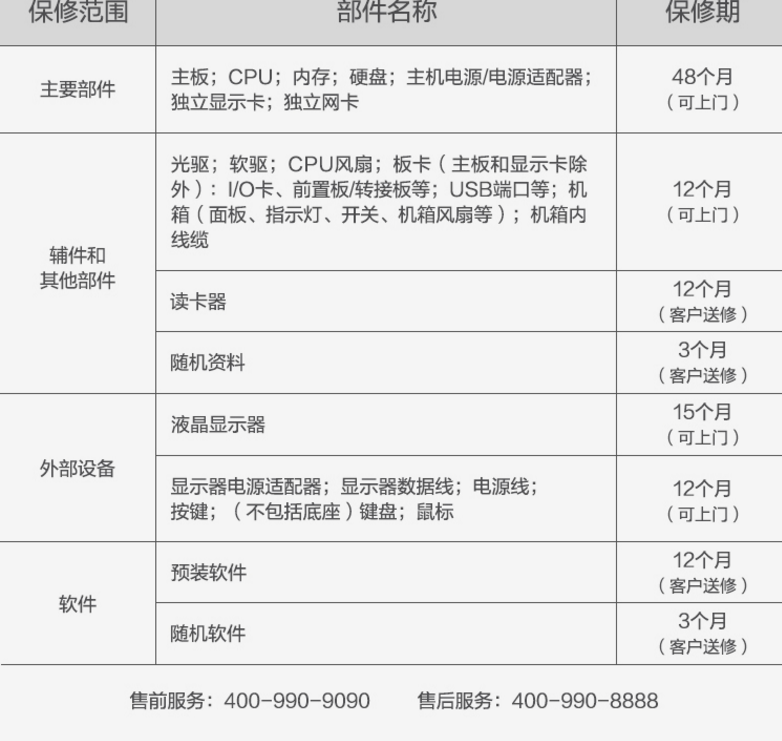 | 保修范围 | 部件名称 | 保修期 |
|---|---|---|
| 主要部件 | 主板；CPU；内存；硬盘；主机电源/电源适配器；独立显示卡；独立网卡 | 48个月（可上门） |
| 辅件和其他部件 | 光驱；软驱；CPU风扇；板卡（主板和显示卡除外）：I/O卡、前置板/转接板等；USB端口等；机箱（面板、指示灯、开关、机箱风扇等）；机箱内线缆 | 12个月（可上门） |
| | 读卡器 | 12个月（客户送修） |
| | 随机资料 | 3个月（客户送修） |
| 外部设备 | 液晶显示器 | 15个月（可上门） |
| | 显示器电源适配器；显示器数据线；电源线；按键；（不包括底座）键盘；鼠标 | 12个月（可上门） |
| 软件 | 预装软件 | 12个月（客户送修） |
| | 随机软件 | 3个月（客户送修） |

售前服务：400-990-9090　　售后服务：400-990-8888